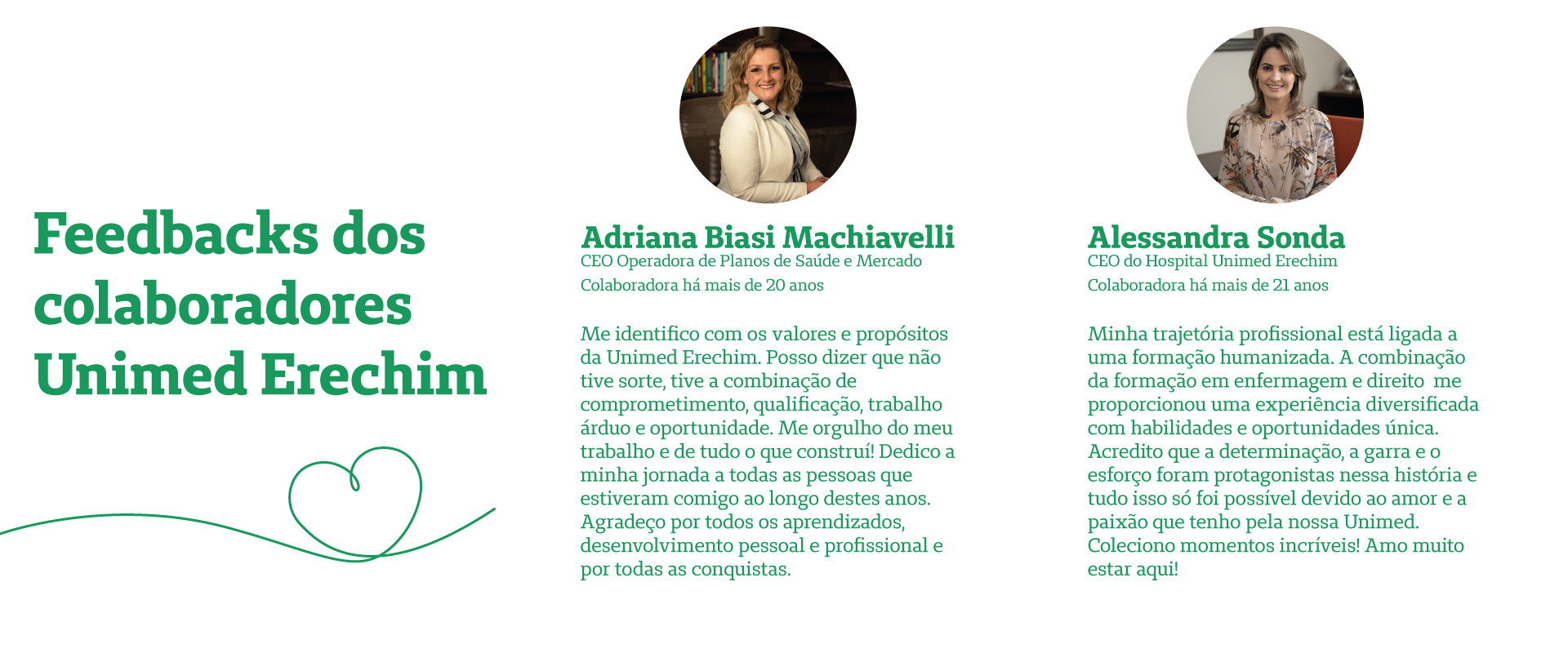 Feedbacks dos colaboradores Unimed Erechim

Adriana Biasi Machiavelli
CEO Operadora de Planos de Saúde e Mercado
Colaboradora há mais de 20 anos

Me identifico com os valores e propósitos da Unimed Erechim. Posso dizer que não tive sorte, tive a combinação de comprometimento, qualificação, trabalho árduo e oportunidade. Me orgulho do meu trabalho e de tudo o que construí! Dedico a minha jornada a todas as pessoas que estiveram comigo ao longo destes anos. Agradeço por todos os aprendizados, desenvolvimento pessoal e profissional e por todas as conquistas.

Alessandra Sonda
CEO do Hospital Unimed Erechim
Colaboradora há mais de 21 anos

Minha trajetória profissional está ligada a uma formação humanizada. A combinação da formação em enfermagem e direito me proporcionou uma experiência diversificada com habilidades e oportunidades única. Acredito que a determinação, a garra e o esforço foram protagonistas nessa história e tudo isso só foi possível devido ao amor e a paixão que tenho pela nossa Unimed. Coleciono momentos incríveis! Amo muito estar aqui!